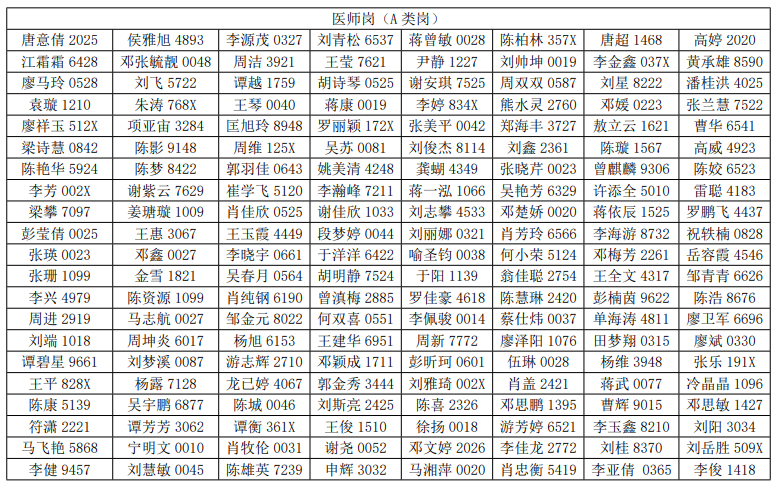 | 医师岗（A类岗） | | | | | | | |
|---|---|---|---|---|---|---|---|
| 唐意倩 2025 | 侯雅旭 4893 | 李源茂 0327 | 刘青松 6537 | 蒋曾敏 0028 | 陈柏林 357X | 唐超 1468 | 高婷 2020 |
| 江霜霜 6428 | 邓张毓靓 0048 | 周洁 3921 | 王莹 7621 | 尹静 1227 | 刘帅坤 0019 | 李金鑫 037X | 黄承雄 8590 |
| 廖马玲 0528 | 刘飞 5722 | 谭越 1759 | 胡诗琴 0525 | 谢安琪 7525 | 周双双 0587 | 刘星 8222 | 潘桂洪 4025 |
| 袁璇 1210 | 朱涛 768X | 王琴 0040 | 蒋康 0019 | 李婷 834X | 熊水灵 2760 | 邓媛 0223 | 张兰慧 7522 |
| 廖祥玉 512X | 项亚宙 3284 | 匡旭玲 8948 | 罗丽颖 172X | 张美平 0042 | 郑海丰 3727 | 敖立云 1621 | 曹华 6541 |
| 梁诗慧 0842 | 陈影 9148 | 周维 125X | 吴苏 0081 | 刘俊杰 8114 | 刘鑫 2361 | 陈璇 1567 | 高威 4923 |
| 陈艳华 5924 | 陈梦 8422 | 郭羽佳 0643 | 姚美清 4248 | 龚蝴 4349 | 张晓芹 0023 | 曾麒麟 9306 | 陈姣 6523 |
| 李芳 002X | 谢紫云 7629 | 崔学飞 5120 | 李瀚峰 7211 | 蒋一泓 1066 | 吴艳芳 6329 | 许添全 5010 | 雷聪 4183 |
| 梁攀 7097 | 姜瑭璇 1009 | 肖佳欣 0525 | 谢佳欣 1033 | 刘志攀 4533 | 邓楚娇 0020 | 蒋依辰 1525 | 罗鹏飞 4437 |
| 彭莹倩 0025 | 王惠 3067 | 王玉霞 4449 | 段梦婷 0044 | 刘丽娜 0321 | 肖芳玲 6566 | 李海游 8732 | 祝轶楠 0828 |
| 张瑛 0023 | 邓鑫 0027 | 李晓宇 0661 | 于洋洋 6422 | 喻圣钧 0038 | 何小荣 5124 | 邓梅芳 2261 | 岳容霞 4546 |
| 张珊 1099 | 金雪 1821 | 吴春月 0564 | 胡明静 7524 | 于阳 1139 | 翁佳聪 2754 | 王全文 4317 | 邹青青 6626 |
| 李兴 4979 | 陈资源 1099 | 肖纯钢 6190 | 曾滇梅 2885 | 罗佳豪 4618 | 陈慧琳 2420 | 彭楠茵 9622 | 陈浩 8676 |
| 周进 2919 | 马志航 0027 | 邹金元 8022 | 何双喜 0551 | 李佩骏 0014 | 蔡仕炜 0037 | 单海涛 4811 | 廖卫军 6696 |
| 刘端 1018 | 周坤炎 6017 | 杨旭 6153 | 王建华 6951 | 周新 7772 | 廖泽阳 1076 | 田梦翔 0315 | 廖斌 0330 |
| 谭碧星 9661 | 刘梦溪 0087 | 游志辉 2710 | 邓颖成 1711 | 彭昕珂 0601 | 伍琳 0028 | 杨维 3948 | 张乐 191X |
| 王平 828X | 杨露 7128 | 龙已婷 4067 | 郭金秀 3444 | 刘雅琦 002X | 肖盖 2421 | 蒋武 0077 | 冷晶晶 1096 |
| 陈康 5139 | 吴宇鹏 6877 | 陈城 0046 | 刘斯亮 2425 | 陈喜 2326 | 邓思鹏 1395 | 曹辉 9015 | 邓思敏 1427 |
| 符潇 2221 | 谭芳芳 3062 | 谭衡 361X | 王俊 1510 | 徐扬 0018 | 游芳婷 6521 | 李玉鑫 8210 | 刘阳 3034 |
| 马飞艳 5868 | 宁明文 0010 | 肖牧伦 0031 | 谢尧 0052 | 邓文婷 2026 | 李佳龙 2772 | 刘桂 8370 | 刘岳胜 509X |
| 李健 9457 | 刘慧敏 0045 | 陈雄英 7239 | 申辉 3032 | 马湘萍 0020 | 肖忠衡 5419 | 李亚倩 0365 | 李俊 1418 |